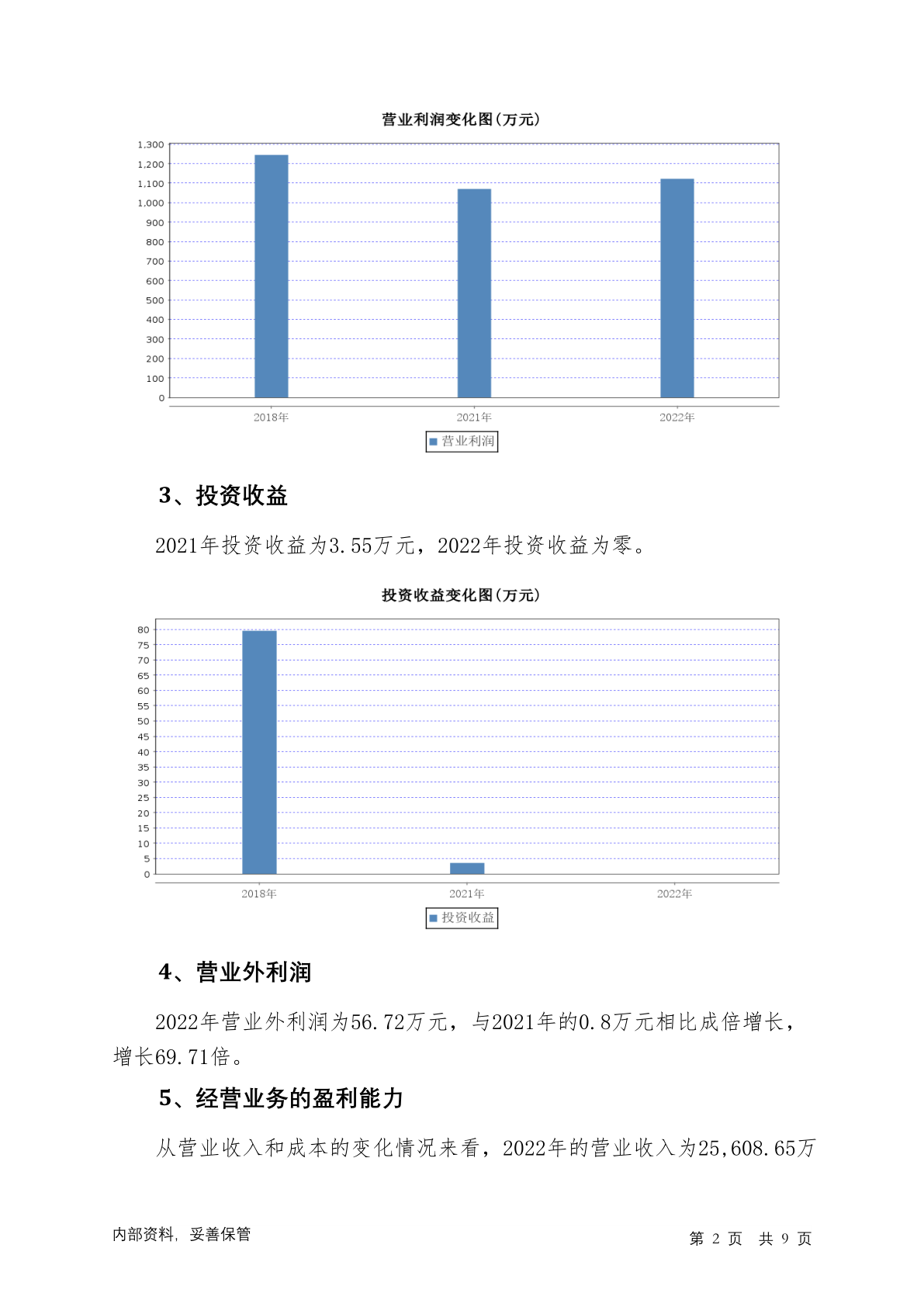 营业利润变化图(万元)

1,300
1,200
1,100
1,000
900
800
700
600
500
400
300
200
100
0

2018年
2021年
2022年

营业利润

3、投资收益

2021年投资收益为3.55万元，2022年投资收益为零。

投资收益变化图(万元)

80
75
70
65
60
55
50
45
40
35
30
25
20
15
10
5
0

2018年
2021年
2022年

投资收益

4、营业外利润

2022年营业外利润为56.72万元，与2021年的0.8万元相比成倍增长，增长69.71倍。

5、经营业务的盈利能力

从营业收入和成本的变化情况来看，2022年的营业收入为25,608.65万

内部资料，妥善保管

第 2 页 共 9 页